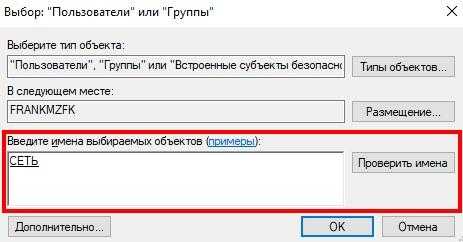 Выбор: "Пользователи" или "Группы"

Выберите тип объекта:

"Пользователи", "Группы" или "Встроенные субъекты безопасно

Типы объектов...

В следующем месте:

FRANKMZFK

Размещение...

Введите имена выбираемых объектов (примеры):

СЕТЬ

Проверить имена

Дополнительно...

ОК

Отмена